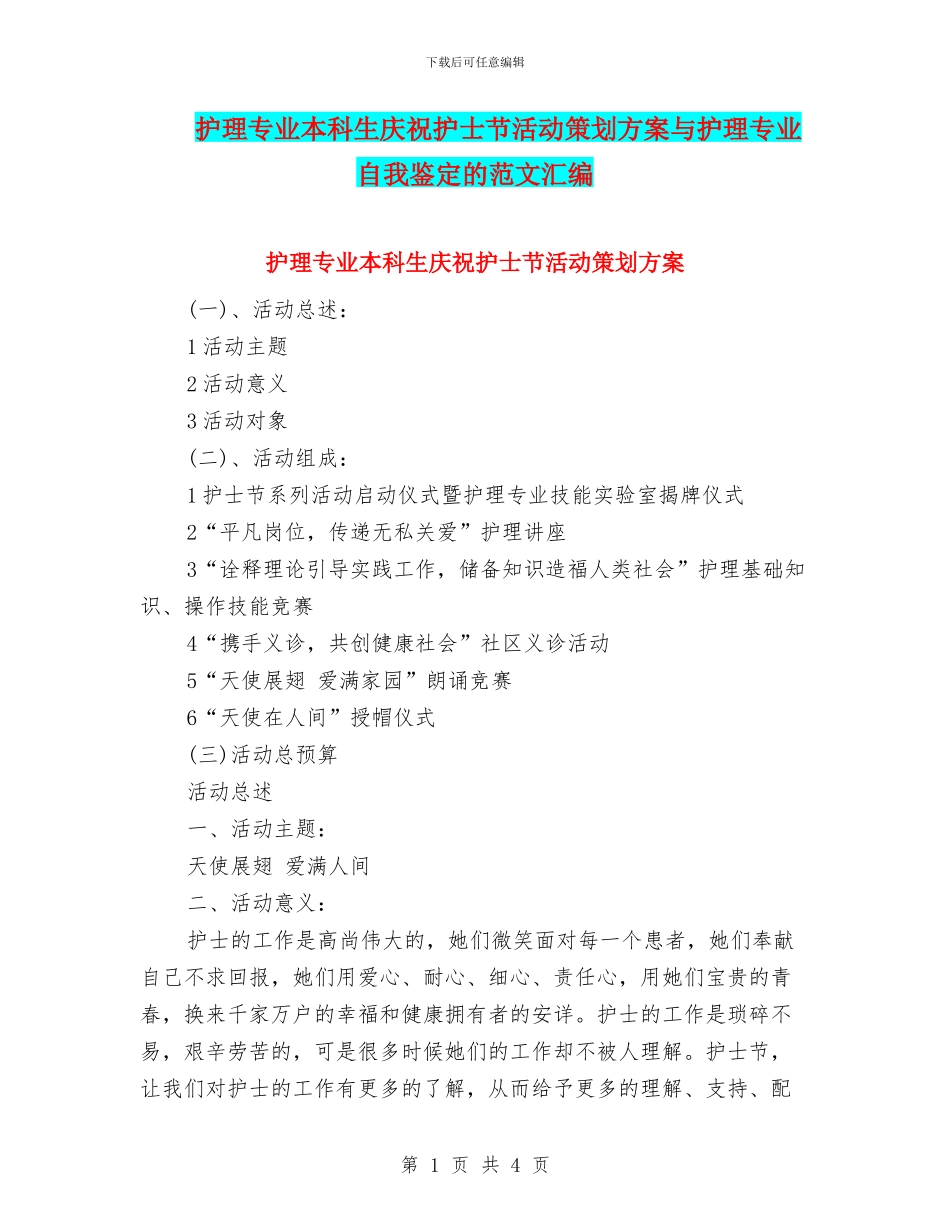 下载后可任意编辑

护理专业本科生庆祝护士节活动策划方案与护理专业自我鉴定的范文汇编

护理专业本科生庆祝护士节活动策划方案

(一)、活动总述：

1 活动主题

2 活动意义

3 活动对象

(二)、活动组成：

1 护士节系列活动启动仪式暨护理专业技能实验室揭牌仪式

2“平凡岗位，传递无私关爱”护理讲座

3“诠释理论引导实践工作，储备知识造福人类社会”护理基础知识、操作技能竞赛

4“携手义诊，共创健康社会”社区义诊活动

5“天使展翅 爱满家园”朗诵竞赛

6“天使在人间”授帽仪式

(三)活动总预算

活动总述

一、活动主题：

天使展翅 爱满人间

二、活动意义：

护士的工作是高尚伟大的，她们微笑面对每一个患者，她们奉献自己不求回报，她们用爱心、耐心、细心、责任心，用她们宝贵的青春，换来千家万户的幸福和健康拥有者的安详。护士的工作是琐碎不易，艰辛劳苦的，可是很多时候她们的工作却不被人理解。护士节，让我们对护士的工作有更多的了解，从而给予更多的理解、支持、配

第 1 页 共 4 页